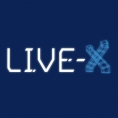 LIVE-X